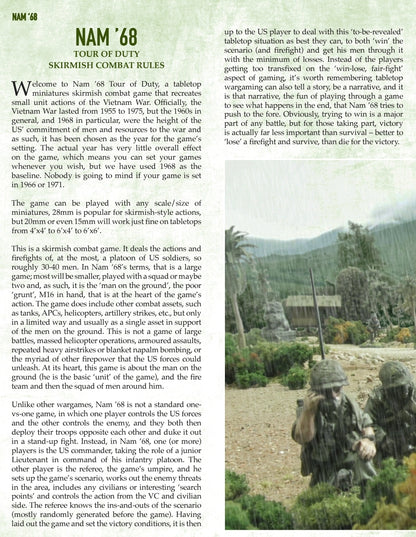 NAM '68

NAM '68

TOUR OF DUTY
SKIRMISH COMBAT RULES

Welcome to Nam '68 Tour of Duty, a tabletop miniatures skirmish combat game that recreates small unit actions of the Vietnam War. Officially, the Vietnam War lasted from 1955 to 1975, but the 1960s in general, and 1968 in particular, were the height of the US' commitment of men and resources to the war and as such, it has been chosen as the year for the game's setting. The actual year has very little overall effect on the game, which means you can set your games whenever you wish, but we have used 1968 as the baseline. Nobody is going to mind if your game is set in 1966 or 1971.

The game can be played with any scale/size of miniatures, 28mm is popular for skirmish-style actions, but 20mm or even 15mm will work just fine on tabletops from 4'x4' to 6'x4' to 6'x6'.

This is a skirmish combat game. It deals the actions and firefights of, at the most, a platoon of US soldiers, so roughly 30-40 men. In Nam '68's terms, that is a large game; most will be smaller, played with a squad or maybe two and, as such, it is the 'man on the ground', the poor 'grunt', M16 in hand, that is at the heart of the game's action. The game does include other combat assets, such as tanks, APCs, helicopters, artillery strikes, etc., but only in a limited way and usually as a single asset in support of the men on the ground. This is not a game of large battles, massed helicopter operations, armoured assaults, repeated heavy airstrikes or blanket napalm bombing, or the myriad of other firepower that the US forces could unleash. At its heart, this game is about the man on the ground (he is the basic 'unit' of the game), and the fire team and then the squad of men around him.

Unlike other wargames, Nam '68 is not a standard one-vs-one game, in which one player controls the US forces and the other controls the enemy, and they both then deploy their troops opposite each other and duke it out in a stand-up fight. Instead, in Nam '68, one (or more) players is the US commander, taking the role of a junior Lieutenant in command of his infantry platoon. The other player is the referee, the game's umpire, and he sets up the game's scenario, works out the enemy threats in the area, includes any civilians or interesting 'search points' and controls the action from the VC and civilian side. The referee knows the ins-and-outs of the scenario (mostly randomly generated before the game). Having laid out the game and set the victory conditions, it is then up to the US player to deal with this 'to-be-revealed' tabletop situation as best they can, to both 'win' the scenario (and firefight) and get his men through it with the minimum of losses. Instead of the players getting too transfixed on the 'win-lose, fair-fight' aspect of gaming, it's worth remembering tabletop wargaming can also tell a story, be a narrative, and it is that narrative, the fun of playing through a game to see what happens in the end, that Nam '68 tries to push to the fore. Obviously, trying to win is a major part of any battle, but for those taking part, victory is actually far less important than survival – better to 'lose' a firefight and survive, than die for the victory.